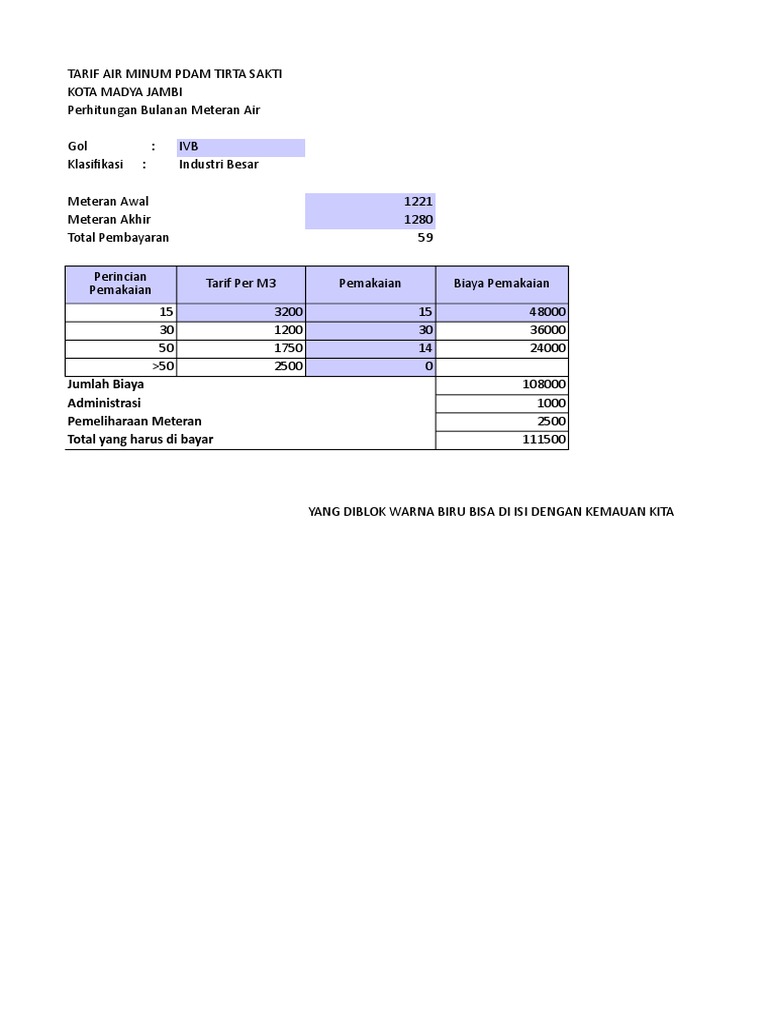 TARIF AIR MINUM PDAM TIRTA SAKTI
KOTA MADYA JAMBI
Perhitungan Bulanan Meteran Air

Gol : IVB
Klasifikasi : Industri Besar

Meteran Awal 1221
Meteran Akhir 1280
Total Pembayaran 59

| Perincian Pemakaian | Tarif Per M3 | Pemakaian | Biaya Pemakaian |
|---|---|---|---|
| 15 | 3200 | 15 | 48000 |
| 30 | 1200 | 30 | 36000 |
| 50 | 1750 | 14 | 24000 |
| >50 | 2500 | 0 | |
| Jumlah Biaya | | | 108000 |
| Administrasi | | | 1000 |
| Pemeliharaan Meteran | | | 2500 |
| Total yang harus di bayar | | | 111500 |

YANG DIBLOK WARNA BIRU BISA DI ISI DENGAN KEMAUAN KITA